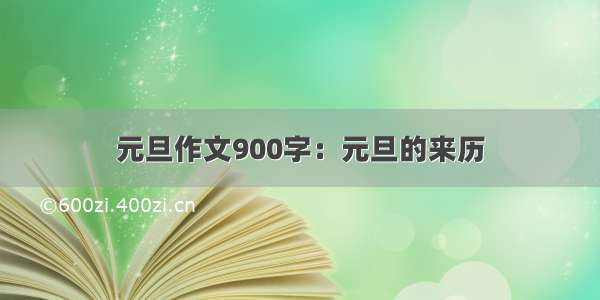 元旦作文900字：元旦的来历

©600zi.400zi.cn